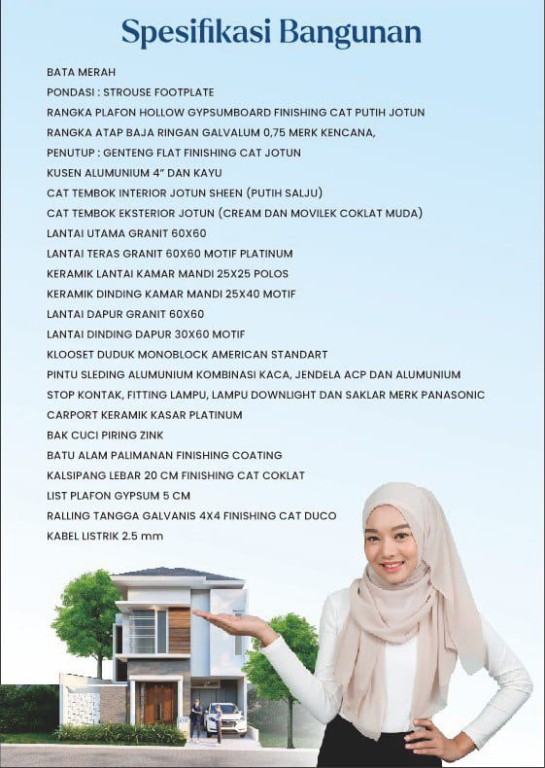 Spesifikasi Bangunan

BATA MERAH
PONDASI : STROUSE FOOTPLATE
RANGKA PLAFON HOLLOW GYPSUMBOARD FINISHING CAT PUTIH JOTUN
RANGKA ATAP BAJA RINGAN GALVALUM 0,75 MERK KENCANA,
PENUTUP : GENTENG FLAT FINISHING CAT JOTUN
KUSEN ALUMUNIUM 4" DAN KAYU
CAT TEMBOK INTERIOR JOTUN SHEEN (PUTIH SALJU)
CAT TEMBOK EKSTERIOR JOTUN (CREAM DAN MOVILEK COKLAT MUDA)
LANTAI UTAMA GRANIT 60X60
LANTAI TERAS GRANIT 60X60 MOTIF PLATINUM
KERAMIK LANTAI KAMAR MANDI 25X25 POLOS
KERAMIK DINDING KAMAR MANDI 25X40 MOTIF
LANTAI DAPUR GRANIT 60X60
LANTAI DINDING DAPUR 30X60 MOTIF
KLOOSET DUDUK MONOBLOCK AMERICAN STANDART
PINTU SLEDING ALUMUNIUM KOMBINASI KACA, JENDELA ACP DAN ALUMUNIUM
STOP KONTAK, FITTING LAMPU, LAMPU DOWNLIGHT DAN SAKLAR MERK PANASONIC
CARPORT KERAMIK KASAR PLATINUM
BAK CUCI PIRING ZINK
BATU ALAM PALIMANAN FINISHING COATING
KALSIPANG LEBAR 20 CM FINISHING CAT COKLAT
LIST PLAFON GYPSUM 5 CM
RALLING TANGGA GALVANIS 4X4 FINISHING CAT DUCO
KABEL LISTRIK 2.5 mm